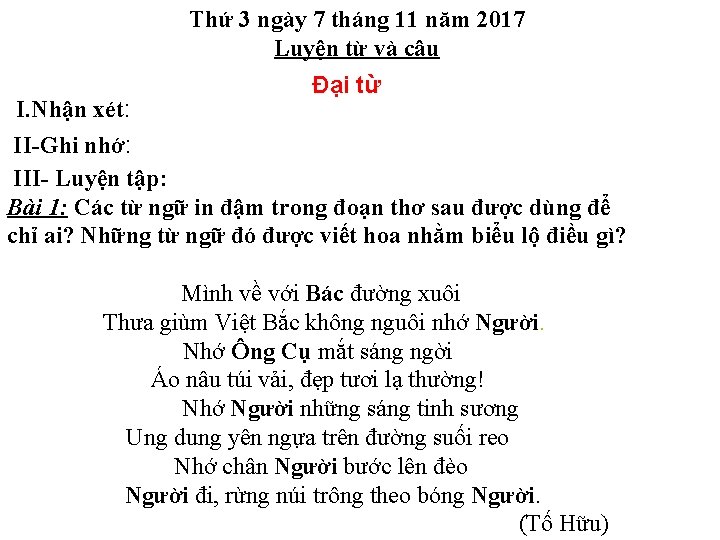 Thứ 3 ngày 7 tháng 11 năm 2017
Luyện từ và câu
Đại từ

I.Nhận xét:

II-Ghi nhớ:

III- Luyện tập:

Bài 1: Các từ ngữ in đậm trong đoạn thơ sau được dùng để chỉ ai? Những từ ngữ đó được viết hoa nhằm biểu lộ điều gì?

Mình về với Bác đường xuôi
Thưa giùm Việt Bắc không nguôi nhớ Người.
Nhớ Ông Cụ mắt sáng ngời
Áo nâu túi vải, đẹp tươi lạ thường!
Nhớ Người những sáng tinh sương
Ung dung yên ngựa trên đường suối reo
Nhớ chân Người bước lên đèo
Người đi, rừng núi trông theo bóng Người.
(Tố Hữu)